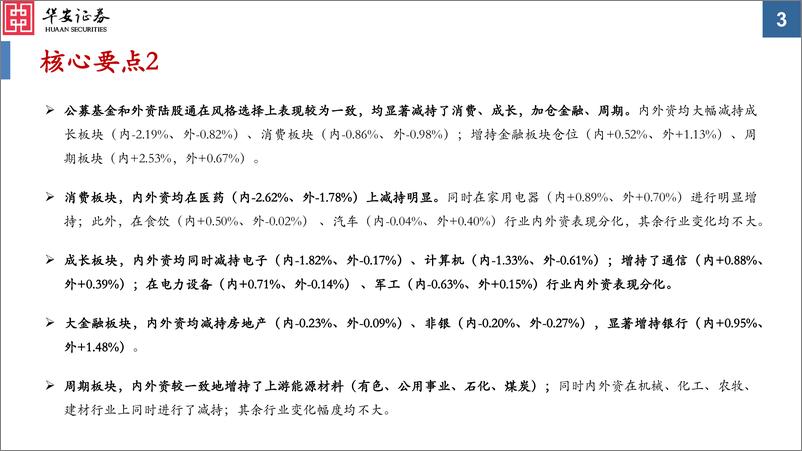 华安证券
HUAAN SECURITIES

3

核心要点2

➢ 公募基金和外资陆股通在风格选择上表现较为一致，均显著减持了消费、成长，加仓金融、周期。内外资均大幅减持成长板块（内-2.19%、外-0.82%）、消费板块（内-0.86%、外-0.98%）；增持金融板块仓位（内+0.52%、外+1.13%）、周期板块（内+2.53%，外+0.67%）。

➢ 消费板块，内外资均在医药（内-2.62%、外-1.78%）上减持明显。同时在家用电器（内+0.89%、外+0.70%）进行明显增持；此外，在食饮（内+0.50%、外-0.02%）、汽车（内-0.04%、外+0.40%）行业内外资表现分化，其余行业变化均不大。

➢ 成长板块，内外资均同时减持电子（内-1.82%、外-0.17%）、计算机（内-1.33%、外-0.61%）；增持了通信（内+0.88%、外+0.39%）；在电力设备（内+0.71%、外-0.14%）、军工（内-0.63%、外+0.15%）行业内外资表现分化。

➢ 大金融板块，内外资均减持房地产（内-0.23%、外-0.09%）、非银（内-0.20%、外-0.27%），显著增持银行（内+0.95%、外+1.48%）。

➢ 周期板块，内外资较一致地增持了上游能源材料（有色、公用事业、石化、煤炭）；同时内外资在机械、化工、农牧、建材行业上同时进行了减持；其余行业变化幅度均不大。